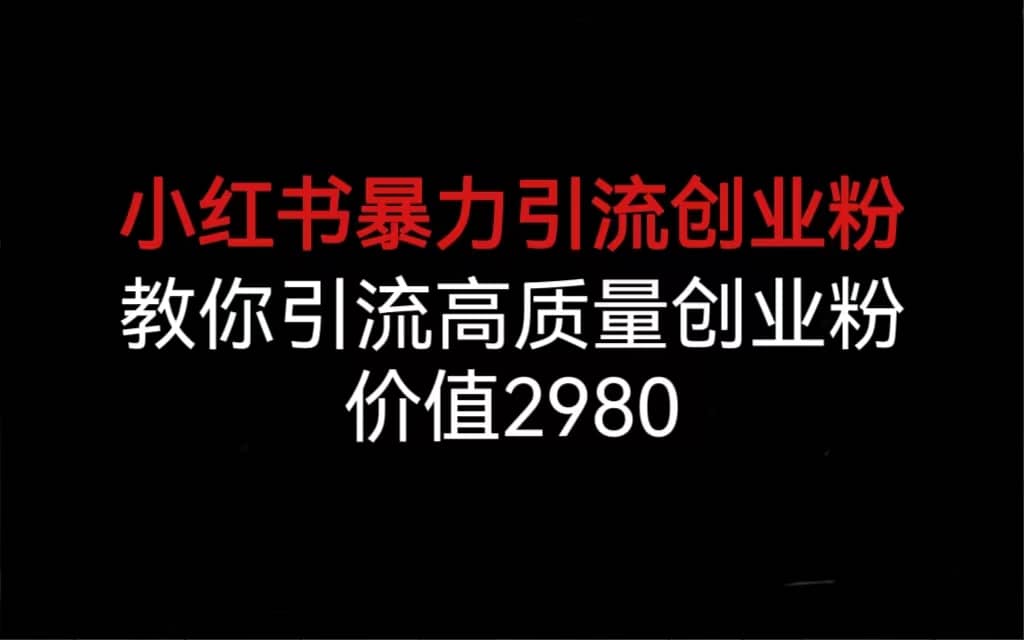 小红书暴力引流创业粉
教你引流高质量创业粉
价值2980